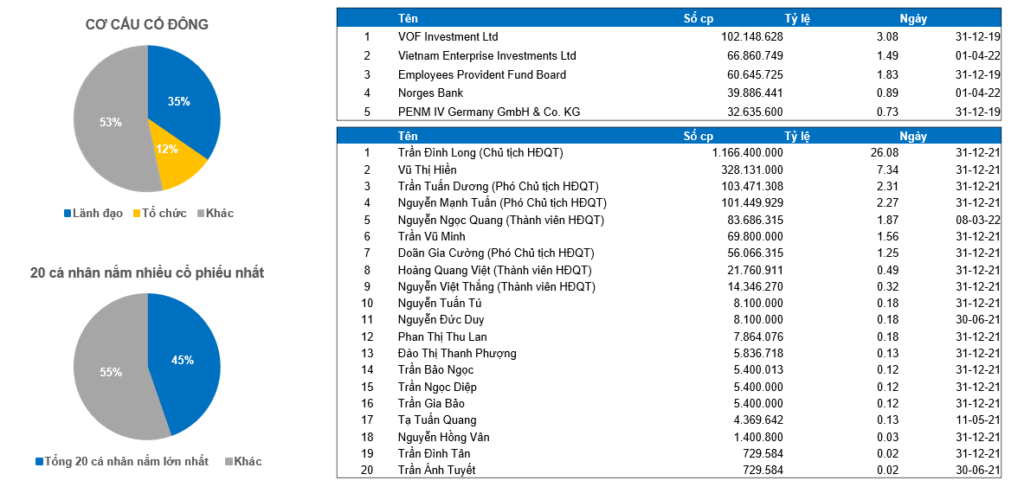 CƠ CẤU CỔ ĐÔNG

35%
12%
53%

Lãnh đạo Tổ chức Khác

20 cá nhân nắm nhiều cổ phiếu nhất

45%
55%

Tổng 20 cá nhân nắm lớn nhất Khác

| | Tên | Số cp | Tỷ lệ | Ngày |
|---|---|---|---|---|
| 1 | VOF Investment Ltd | 102.148.628 | 3.08 | 31-12-19 |
| 2 | Vietnam Enterprise Investments Ltd | 66.860.749 | 1.49 | 01-04-22 |
| 3 | Employees Provident Fund Board | 60.645.725 | 1.83 | 31-12-19 |
| 4 | Norges Bank | 39.886.441 | 0.89 | 01-04-22 |
| 5 | PENM IV Germany GmbH & Co. KG | 32.635.600 | 0.73 | 31-12-19 |

| | Tên | Số cp | Tỷ lệ | Ngày |
|---|---|---|---|---|
| 1 | Trần Đình Long (Chủ tịch HĐQT) | 1.166.400.000 | 26.08 | 31-12-21 |
| 2 | Vũ Thị Hiền | 328.131.000 | 7.34 | 31-12-21 |
| 3 | Trần Tuấn Dương (Phó Chủ tịch HĐQT) | 103.471.308 | 2.31 | 31-12-21 |
| 4 | Nguyễn Mạnh Tuấn (Phó Chủ tịch HĐQT) | 101.449.929 | 2.27 | 31-12-21 |
| 5 | Nguyễn Ngọc Quang (Thành viên HĐQT) | 83.686.315 | 1.87 | 08-03-22 |
| 6 | Trần Vũ Minh | 69.800.000 | 1.56 | 31-12-21 |
| 7 | Doãn Gia Cường (Phó Chủ tịch HĐQT) | 56.066.315 | 1.25 | 31-12-21 |
| 8 | Hoàng Quang Việt (Thành viên HĐQT) | 21.760.911 | 0.49 | 31-12-21 |
| 9 | Nguyễn Việt Thắng (Thành viên HĐQT) | 14.346.270 | 0.32 | 31-12-21 |
| 10 | Nguyễn Tuấn Tú | 8.100.000 | 0.18 | 31-12-21 |
| 11 | Nguyễn Đức Duy | 8.100.000 | 0.18 | 30-06-21 |
| 12 | Phan Thị Thu Lan | 7.864.076 | 0.18 | 31-12-21 |
| 13 | Đào Thị Thanh Phượng | 5.836.718 | 0.13 | 31-12-21 |
| 14 | Trần Bảo Ngọc | 5.400.013 | 0.12 | 31-12-21 |
| 15 | Trần Ngọc Diệp | 5.400.000 | 0.12 | 31-12-21 |
| 16 | Trần Gia Bảo | 5.400.000 | 0.12 | 31-12-21 |
| 17 | Tạ Tuấn Quang | 4.369.642 | 0.13 | 11-05-21 |
| 18 | Nguyễn Hồng Vân | 1.400.800 | 0.03 | 31-12-21 |
| 19 | Trần Đình Tân | 729.584 | 0.02 | 31-12-21 |
| 20 | Trần Ánh Tuyết | 729.584 | 0.02 | 30-06-21 |